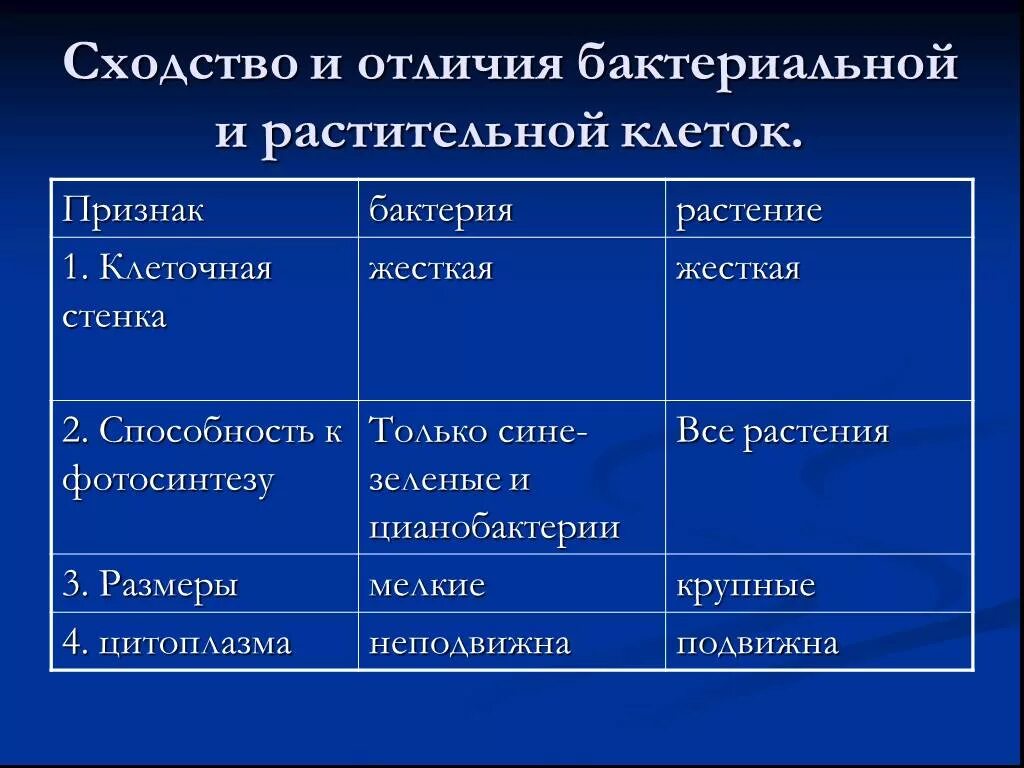 Сходство и отличия бактериальной и растительной клеток.

| Признак | бактерия | растение |
|---|---|---|
| 1. Клеточная стенка | жесткая | жесткая |
| 2. Способность к фотосинтезу | Только сине-зеленые и цианобактерии | Все растения |
| 3. Размеры | мелкие | крупные |
| 4. цитоплазма | неподвижна | подвижна |